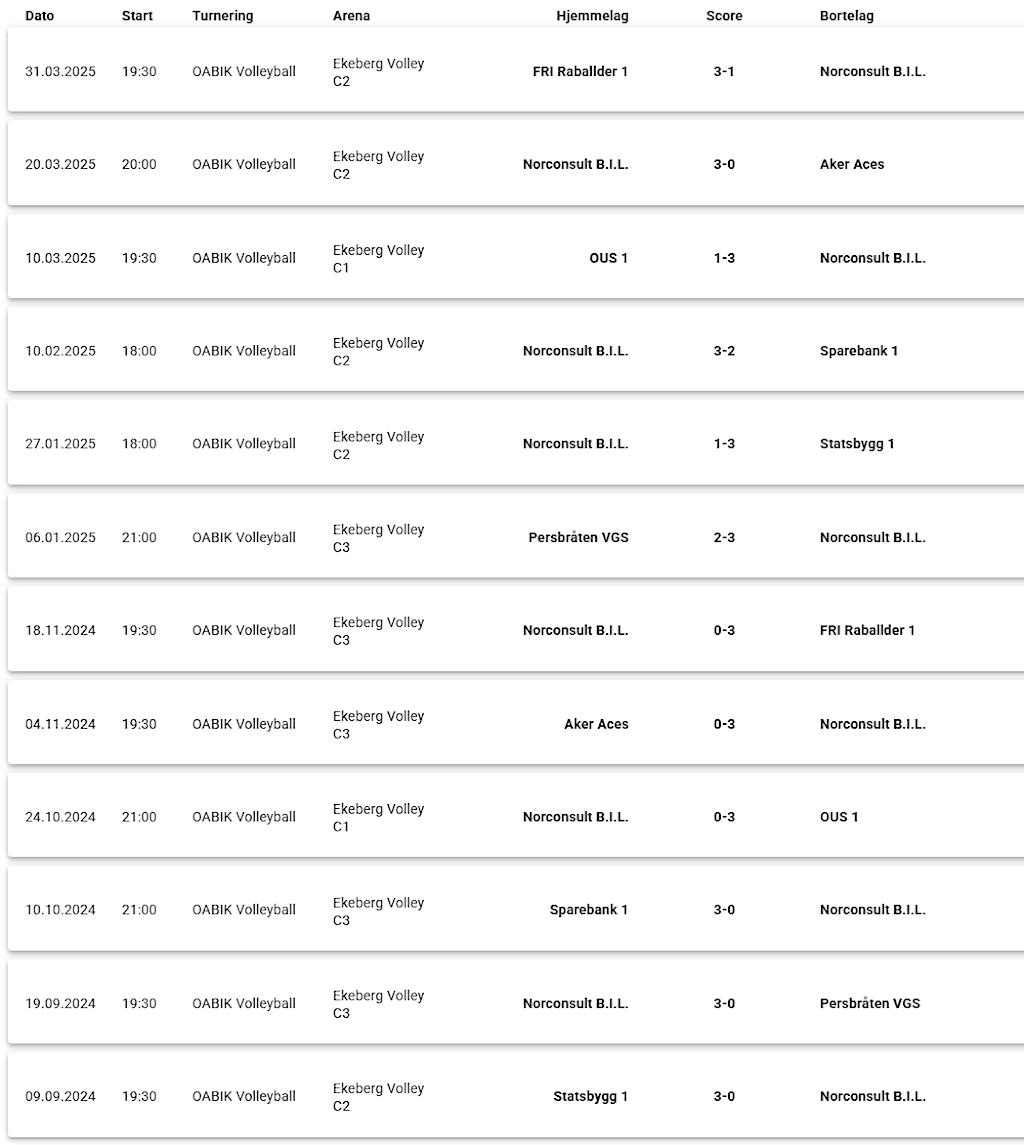 | Dato | Start | Turnering | Arena | Hjemmelag | Score | Bortelag |
|---|---|---|---|---|---|---|
| 31.03.2025 | 19:30 | OABIK Volleyball | Ekeberg Volley C2 | FRI Raballder 1 | 3-1 | Norconsult B.I.L. |
| 20.03.2025 | 20:00 | OABIK Volleyball | Ekeberg Volley C2 | Norconsult B.I.L. | 3-0 | Aker Aces |
| 10.03.2025 | 19:30 | OABIK Volleyball | Ekeberg Volley C1 | OUS 1 | 1-3 | Norconsult B.I.L. |
| 10.02.2025 | 18:00 | OABIK Volleyball | Ekeberg Volley C2 | Norconsult B.I.L. | 3-2 | Sparebank 1 |
| 27.01.2025 | 18:00 | OABIK Volleyball | Ekeberg Volley C2 | Norconsult B.I.L. | 1-3 | Statsbygg 1 |
| 06.01.2025 | 21:00 | OABIK Volleyball | Ekeberg Volley C3 | Persbråten VGS | 2-3 | Norconsult B.I.L. |
| 18.11.2024 | 19:30 | OABIK Volleyball | Ekeberg Volley C3 | Norconsult B.I.L. | 0-3 | FRI Raballder 1 |
| 04.11.2024 | 19:30 | OABIK Volleyball | Ekeberg Volley C3 | Aker Aces | 0-3 | Norconsult B.I.L. |
| 24.10.2024 | 21:00 | OABIK Volleyball | Ekeberg Volley C1 | Norconsult B.I.L. | 0-3 | OUS 1 |
| 10.10.2024 | 21:00 | OABIK Volleyball | Ekeberg Volley C3 | Sparebank 1 | 3-0 | Norconsult B.I.L. |
| 19.09.2024 | 19:30 | OABIK Volleyball | Ekeberg Volley C3 | Norconsult B.I.L. | 3-0 | Persbråten VGS |
| 09.09.2024 | 19:30 | OABIK Volleyball | Ekeberg Volley C2 | Statsbygg 1 | 3-0 | Norconsult B.I.L. |